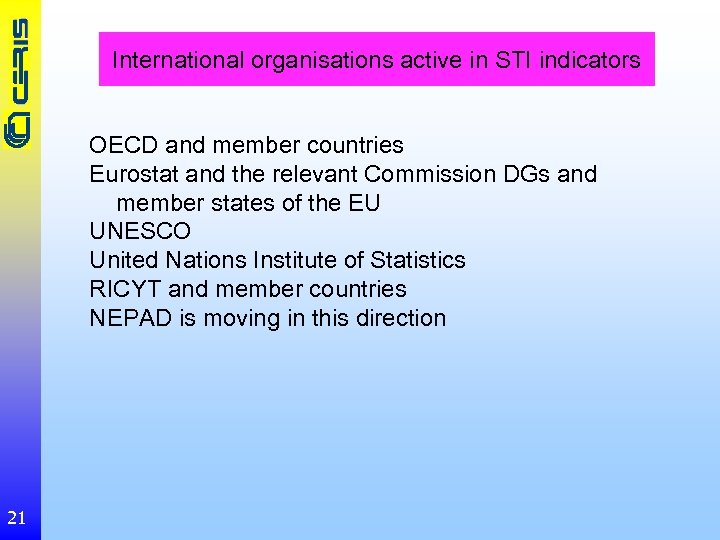 CERIS

International organisations active in STI indicators

OECD and member countries
Eurostat and the relevant Commission DGs and member states of the EU
UNESCO
United Nations Institute of Statistics
RICYT and member countries
NEPAD is moving in this direction

21